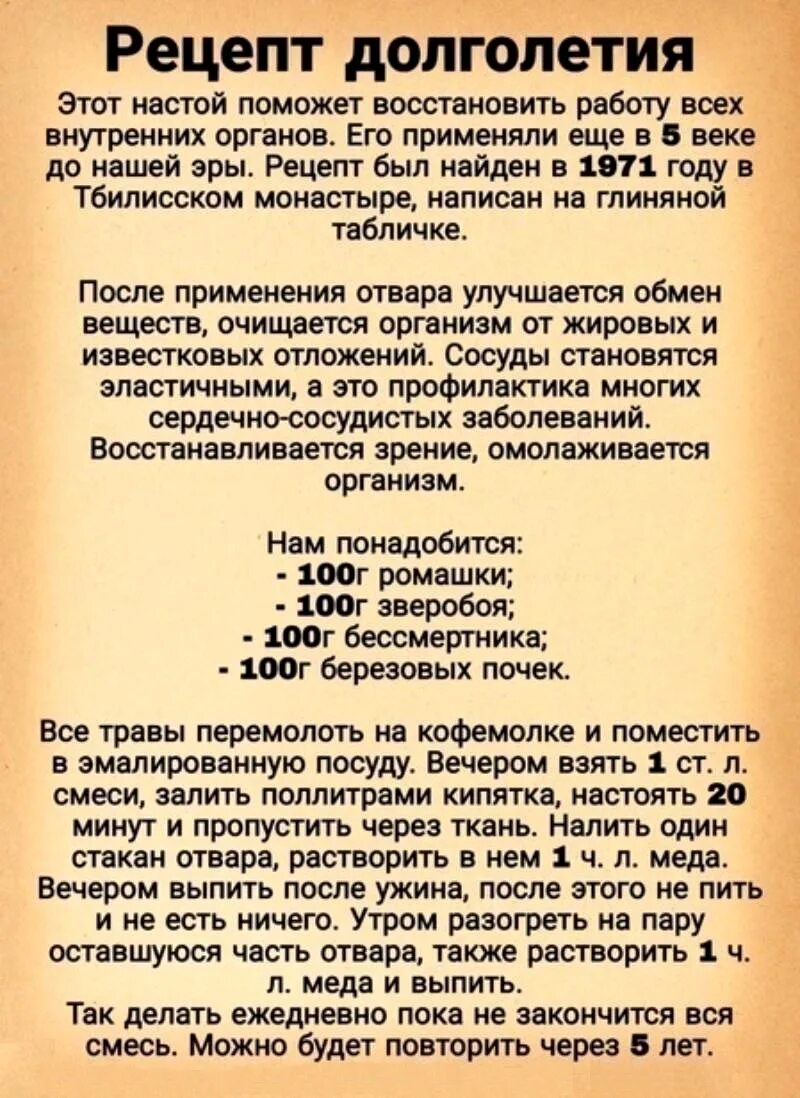 Рецепт долголетия

Этот настой поможет восстановить работу всех внутренних органов. Его применяли еще в 5 веке до нашей эры. Рецепт был найден в 1971 году в Тбилисском монастыре, написан на глиняной табличке.

После применения отвара улучшается обмен веществ, очищается организм от жировых и известковых отложений. Сосуды становятся эластичными, а это профилактика многих сердечно-сосудистых заболеваний. Восстанавливается зрение, омолаживается организм.

Нам понадобится:
- 100г ромашки;
- 100г зверобоя;
- 100г бессмертника;
- 100г березовых почек.

Все травы перемолоть на кофемолке и поместить в эмалированную посуду. Вечером взять 1 ст. л. смеси, залить поллитрами кипятка, настоять 20 минут и пропустить через ткань. Налить один стакан отвара, растворить в нем 1 ч. л. меда. Вечером выпить после ужина, после этого не пить и не есть ничего. Утром разогреть на пару оставшуюся часть отвара, также растворить 1 ч. л. меда и выпить.
Так делать ежедневно пока не закончится вся смесь. Можно будет повторить через 5 лет.